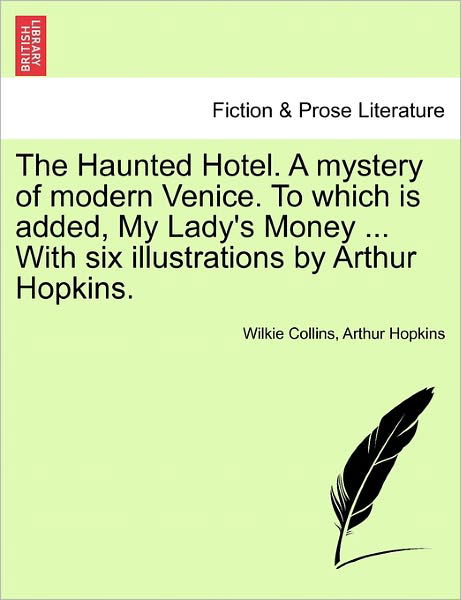 BRITISH LIBRARY

Fiction & Prose Literature

The Haunted Hotel. A mystery of modern Venice. To which is added, My Lady's Money ... With six illustrations by Arthur Hopkins.

Wilkie Collins, Arthur Hopkins